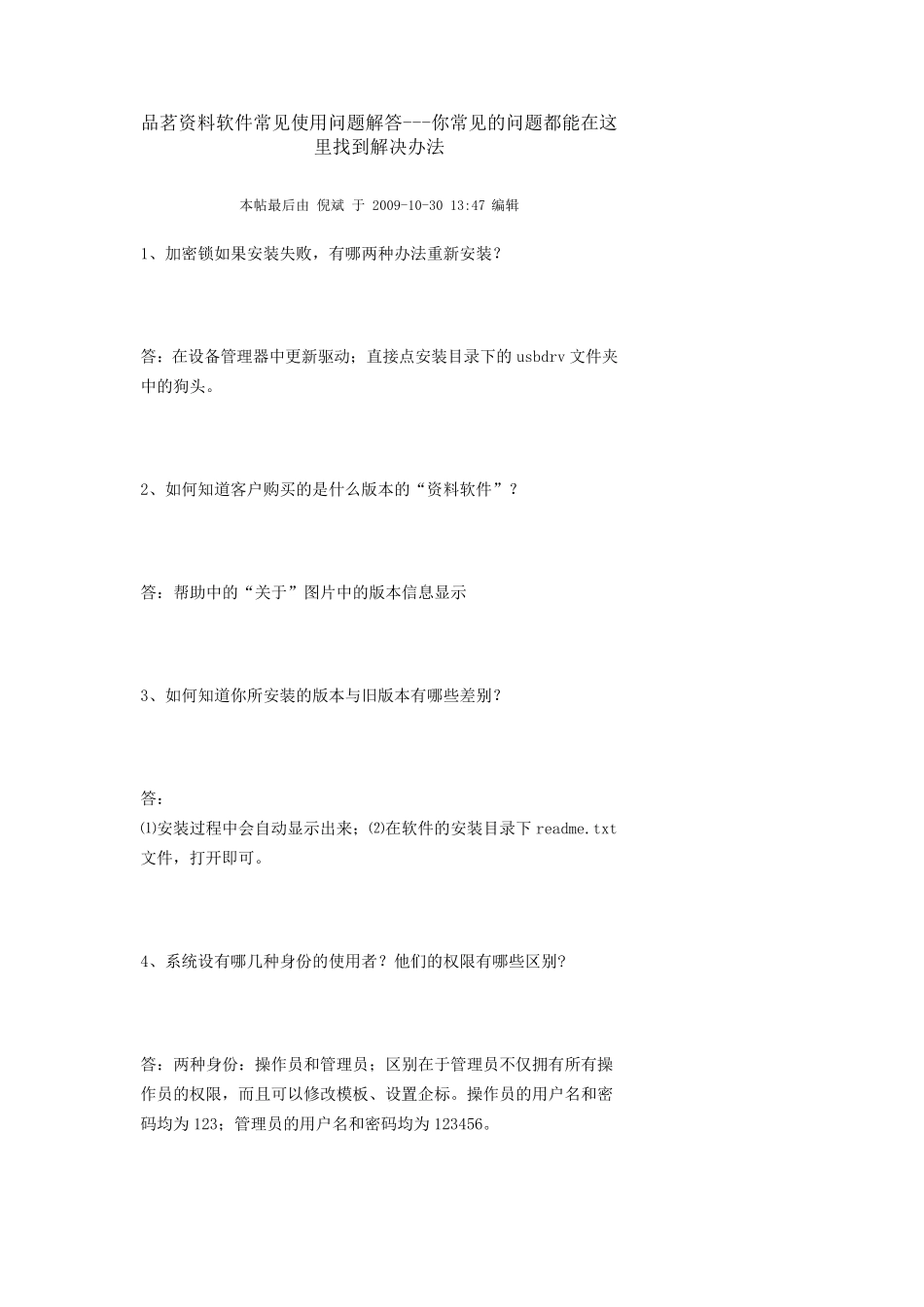 品茗资料软件常见使用问题解答---你常见的问题都能在这里找到解决办法

本帖最后由 倪斌 于 2009-10-30 13:47 编辑

1、加密锁如果安装失败，有哪两种办法重新安装？

答：在设备管理器中更新驱动；直接点安装目录下的 usbdrv 文件夹中的狗头。

2、如何知道客户购买的是什么版本的“资料软件”？

答：帮助中的“关于”图片中的版本信息显示

3、如何知道你所安装的版本与旧版本有哪些差别？

答：
⑴安装过程中会自动显示出来；⑵在软件的安装目录下 readme.txt 文件，打开即可。

4、系统设有哪几种身份的使用者？他们的权限有哪些区别？

答：两种身份：操作员和管理员；区别在于管理员不仅拥有所有操作员的权限，而且可以修改模板、设置企标。操作员的用户名和密码均为 123；管理员的用户名和密码均为 123456。